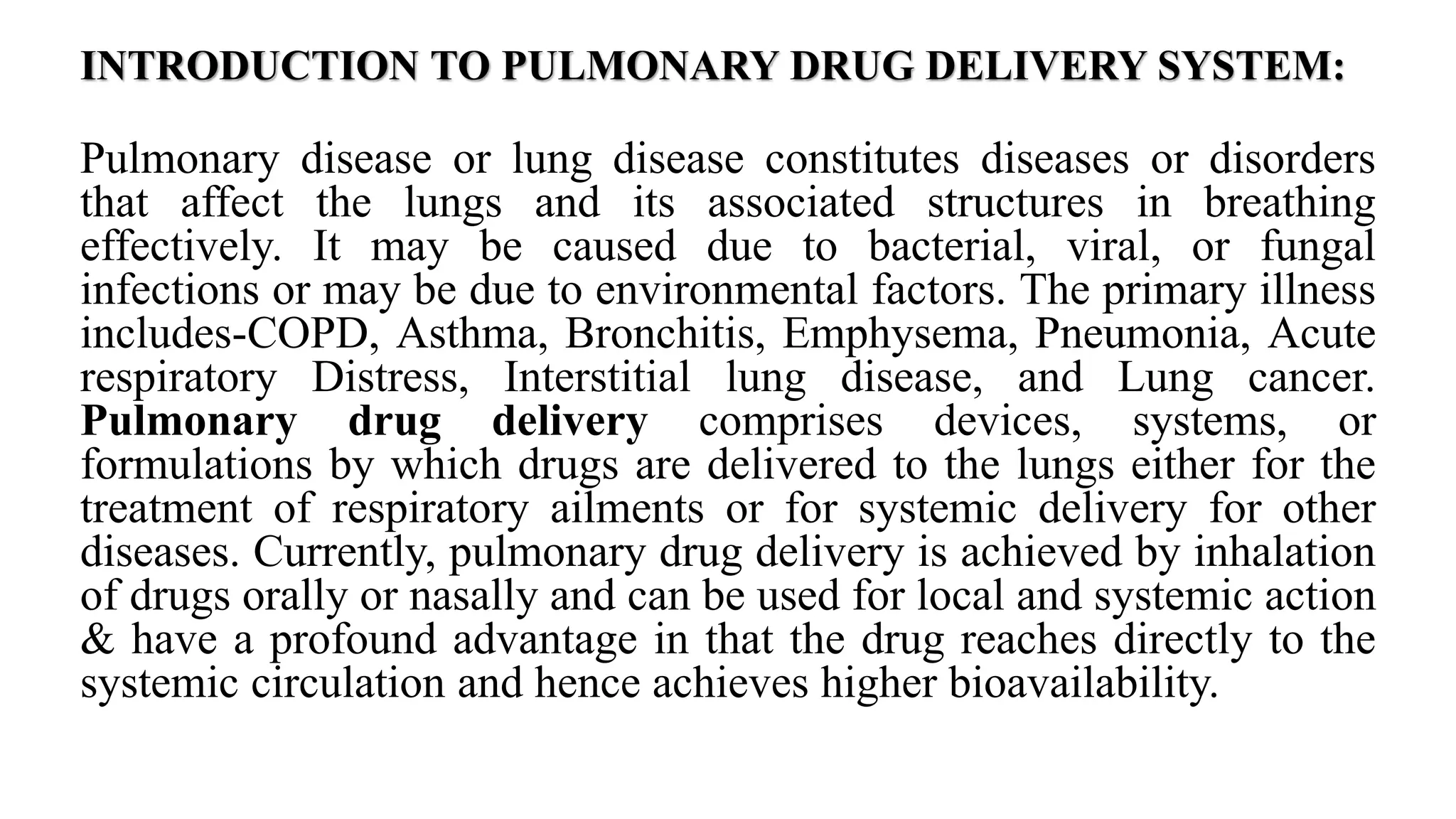 INTRODUCTION TO PULMONARY DRUG DELIVERY SYSTEM:

Pulmonary disease or lung disease constitutes diseases or disorders that affect the lungs and its associated structures in breathing effectively. It may be caused due to bacterial, viral, or fungal infections or may be due to environmental factors. The primary illness includes-COPD, Asthma, Bronchitis, Emphysema, Pneumonia, Acute respiratory Distress, Interstitial lung disease, and Lung cancer. Pulmonary drug delivery comprises devices, systems, or formulations by which drugs are delivered to the lungs either for the treatment of respiratory ailments or for systemic delivery for other diseases. Currently, pulmonary drug delivery is achieved by inhalation of drugs orally or nasally and can be used for local and systemic action & have a profound advantage in that the drug reaches directly to the systemic circulation and hence achieves higher bioavailability.